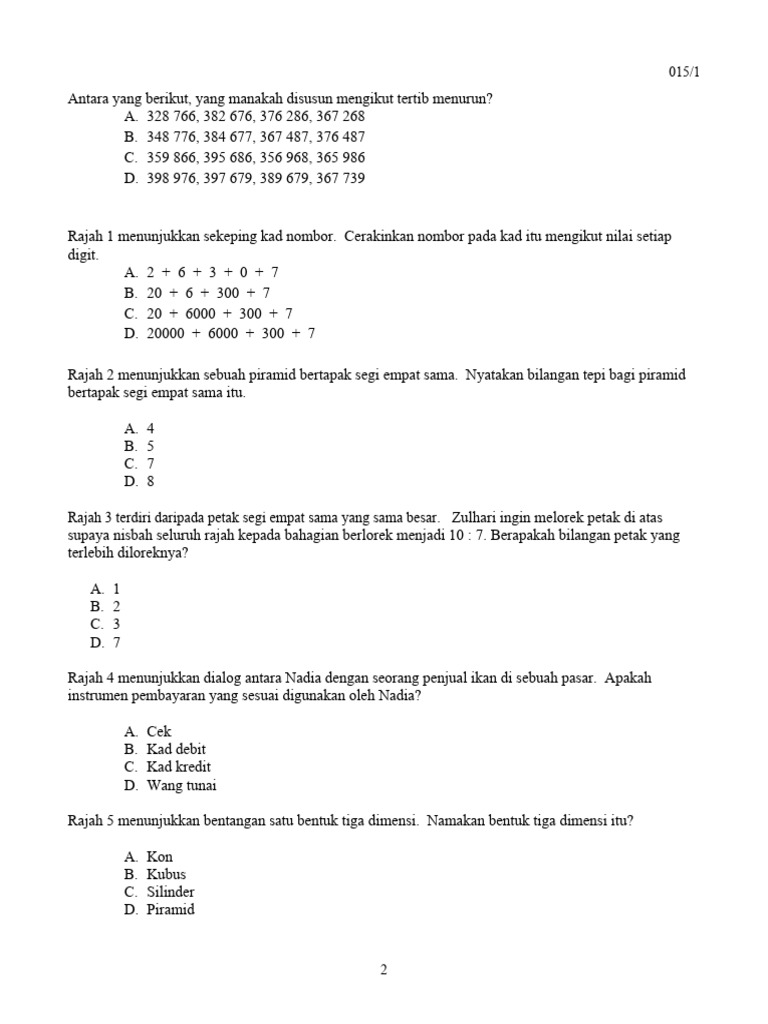 015/1

Antara yang berikut, yang manakah disusun mengikut tertib menurun?

A. 328 766, 382 676, 376 286, 367 268
B. 348 776, 384 677, 367 487, 376 487
C. 359 866, 395 686, 356 968, 365 986
D. 398 976, 397 679, 389 679, 367 739

Rajah 1 menunjukkan sekeping kad nombor. Cerakinkan nombor pada kad itu mengikut nilai setiap digit.

A. 2 + 6 + 3 + 0 + 7
B. 20 + 6 + 300 + 7
C. 20 + 6000 + 300 + 7
D. 20000 + 6000 + 300 + 7

Rajah 2 menunjukkan sebuah piramid bertapak segi empat sama. Nyatakan bilangan tepi bagi piramid bertapak segi empat sama itu.

A. 4
B. 5
C. 7
D. 8

Rajah 3 terdiri daripada petak segi empat sama yang sama besar. Zulhari ingin melorek petak di atas supaya nisbah seluruh rajah kepada bahagian berlorek menjadi 10 : 7. Berapakah bilangan petak yang terlebih diloreknya?

A. 1
B. 2
C. 3
D. 7

Rajah 4 menunjukkan dialog antara Nadia dengan seorang penjual ikan di sebuah pasar. Apakah instrumen pembayaran yang sesuai digunakan oleh Nadia?

A. Cek
B. Kad debit
C. Kad kredit
D. Wang tunai

Rajah 5 menunjukkan bentangan satu bentuk tiga dimensi. Namakan bentuk tiga dimensi itu?

A. Kon
B. Kubus
C. Silinder
D. Piramid

2